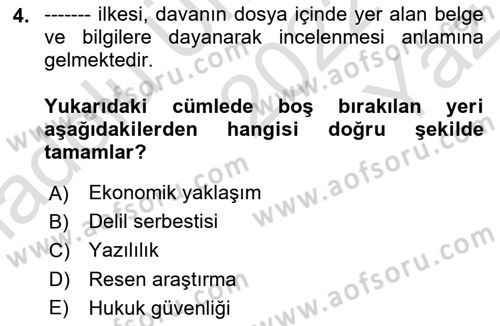 4. ------- ilkesi, davanın dosya içinde yer alan belge ve bilgilere dayanarak incelenmesi anlamına gelmektedir.

Yukarıdaki cümlede boş bırakılan yeri aşağıdakilerden hangisi doğru şekilde tamamlar?

A) Ekonomik yaklaşım
B) Delil serbestisi
C) Yazılılık
D) Resen araştırma
E) Hukuk güvenliği

www.aofsoru.com